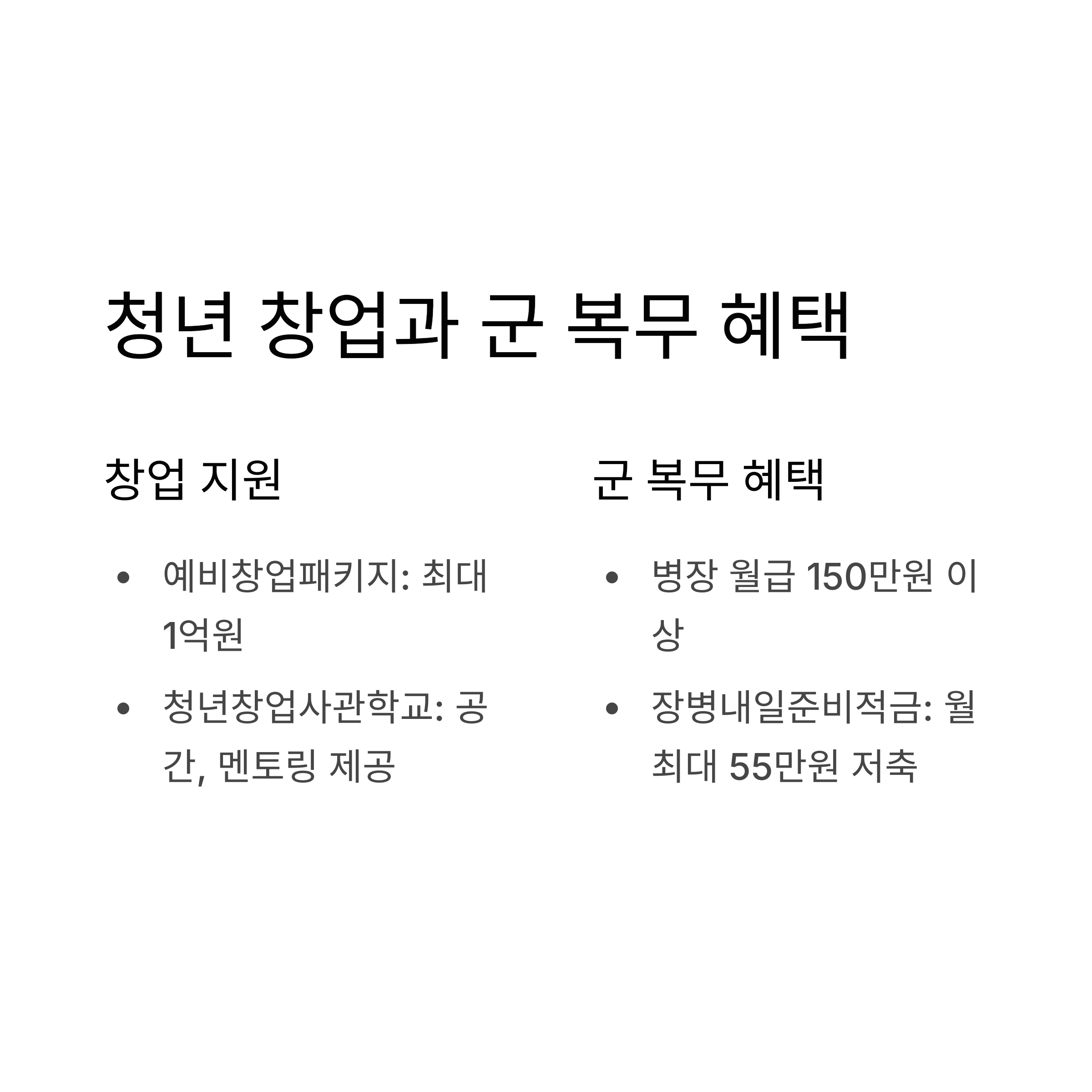 청년 창업과 군 복무 혜택

창업 지원

• 예비창업패키지: 최대 1억원
• 청년창업사관학교: 공간, 멘토링 제공

군 복무 혜택

• 병장 월급 150만원 이상
• 장병내일준비적금: 월 최대 55만원 저축